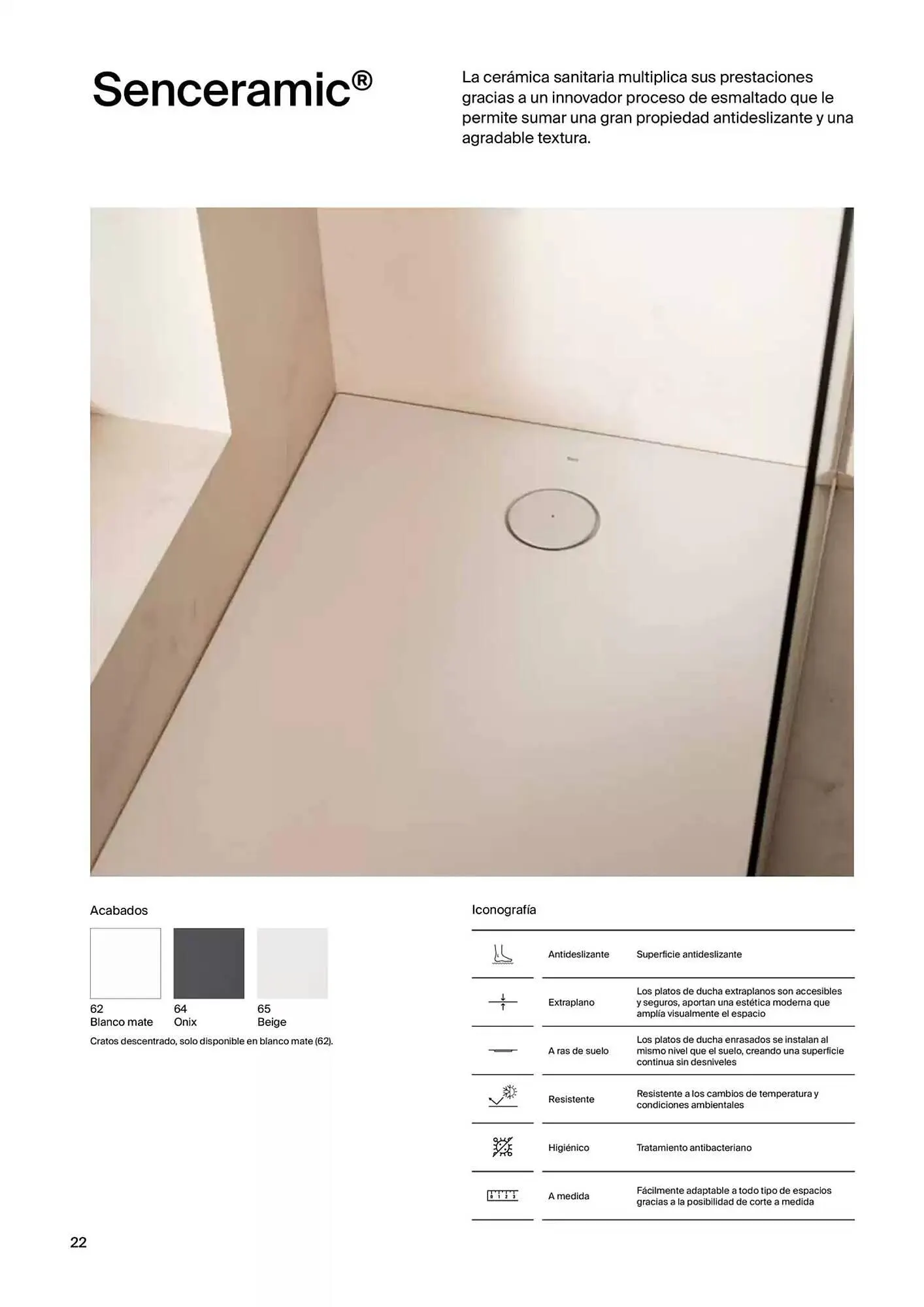 Senceramic®

La cerámica sanitaria multiplica sus prestaciones gracias a un innovador proceso de esmaltado que le permite sumar una gran propiedad antideslizante y una agradable textura.

Acabados

62
Blanco mate

64
Onix

65
Beige

Cratos descentrado, solo disponible en blanco mate (62).

Iconografía

| | | |
|---|---|---|
| | Antideslizante | Superficie antideslizante |
| | Extraplano | Los platos de ducha extraplanos son accesibles y seguros, aportan una estética moderna que amplía visualmente el espacio |
| | A ras de suelo | Los platos de ducha enrasados se instalan al mismo nivel que el suelo, creando una superficie continua sin desniveles |
| | Resistente | Resistente a los cambios de temperatura y condiciones ambientales |
| | Higiénico | Tratamiento antibacteriano |
| | A medida | Fácilmente adaptable a todo tipo de espacios gracias a la posibilidad de corte a medida |

22